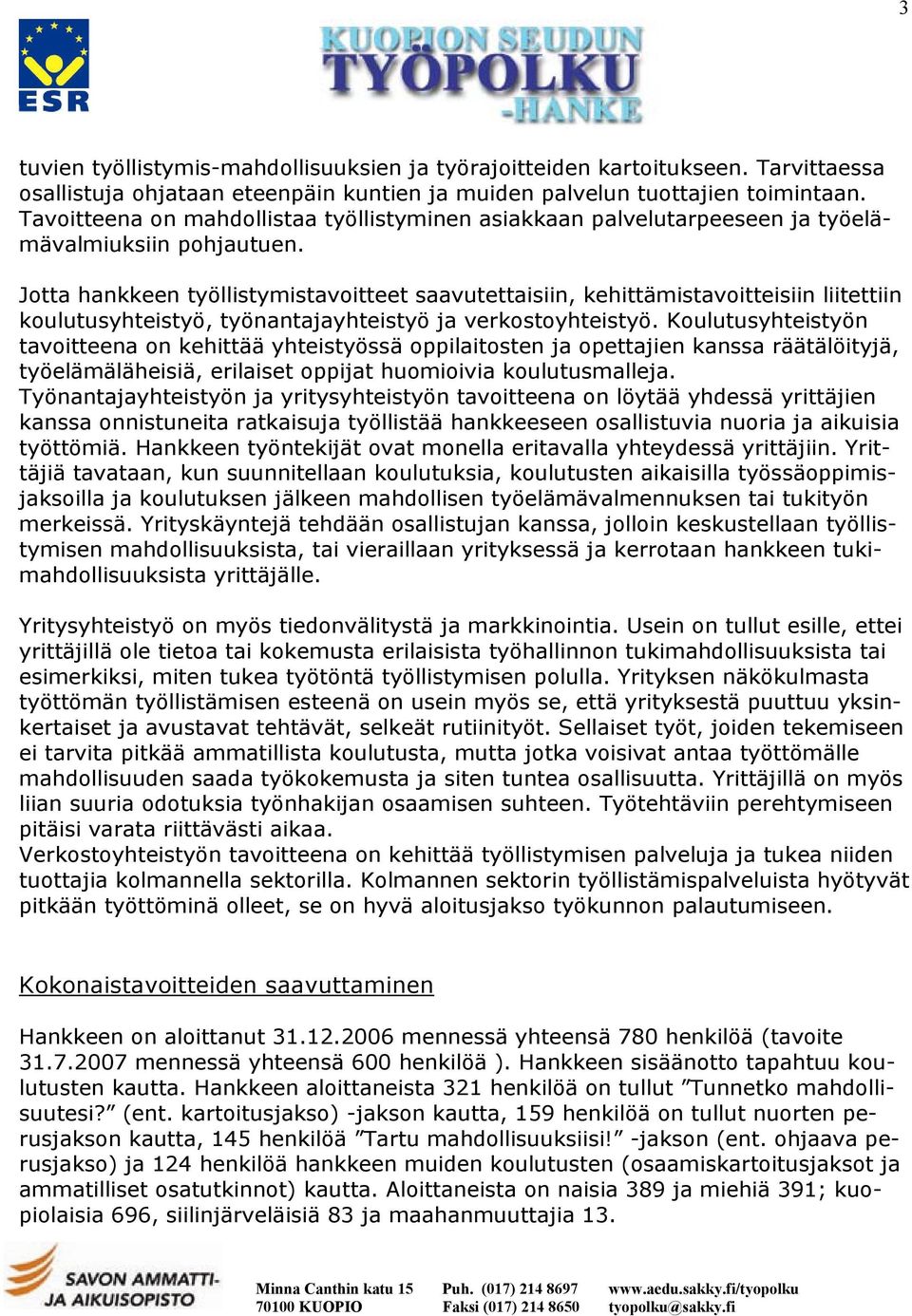 3

ESR

KUOPION SEUDUN TYÖPOLKU -HANKE

tuvien työllistymis-mahdollisuuksien ja työrajoitteiden kartoitukseen. Tarvittaessa osallistuja ohjataan eteenpäin kuntien ja muiden palvelun tuottajien toimintaan. Tavoitteena on mahdollistaa työllistyminen asiakkaan palvelutarpeeseen ja työelämävalmiuksiin pohjautuen.

Jotta hankkeen työllistymistavoitteet saavutettaisiin, kehittämistavoitteisiin liitettiin koulutusyhteistyö, työnantajayhteistyö ja verkostoyhteistyö. Koulutusyhteistyön tavoitteena on kehittää yhteistyössä oppilaitosten ja opettajien kanssa räätälöityjä, työelämäläheisiä, erilaiset oppijat huomioivia koulutusmalleja.
Työnantajayhteistyön ja yritysyhteistyön tavoitteena on löytää yhdessä yrittäjien kanssa onnistuneita ratkaisuja työllistää hankkeeseen osallistuvia nuoria ja aikuisia työttömiä. Hankkeen työntekijät ovat monella eritavalla yhteydessä yrittäjiin. Yrittäjiä tavataan, kun suunnitellaan koulutuksia, koulutusten aikaisilla työssäoppimisjaksoilla ja koulutuksen jälkeen mahdollisen työelämävalmennuksen tai tukityön merkeissä. Yrityskäyntejä tehdään osallistujan kanssa, jolloin keskustellaan työllistymisen mahdollisuuksista, tai vieraillaan yrityksessä ja kerrotaan hankkeen tukimahdollisuuksista yrittäjälle.

Yritysyhteistyö on myös tiedonvälitystä ja markkinointia. Usein on tullut esille, ettei yrittäjillä ole tietoa tai kokemusta erilaisista työhallinnon tukimahdollisuuksista tai esimerkiksi, miten tukea työtöntä työllistymisen polulla. Yrityksen näkökulmasta työttömän työllistämisen esteenä on usein myös se, että yrityksestä puuttuu yksinkertaiset ja avustavat tehtävät, selkeät rutiinityöt. Sellaiset työt, joiden tekemiseen ei tarvita pitkää ammatillista koulutusta, mutta jotka voisivat antaa työttömälle mahdollisuuden saada työkokemusta ja siten tuntea osallisuutta. Yrittäjillä on myös liian suuria odotuksia työnhakijan osaamisen suhteen. Työtehtäviin perehtymiseen pitäisi varata riittävästi aikaa.
Verkostoyhteistyön tavoitteena on kehittää työllistymisen palveluja ja tukea niiden tuottajia kolmannella sektorilla. Kolmannen sektorin työllistämispalveluista hyötyvät pitkään työttöminä olleet, se on hyvä aloitusjakso työkunnon palautumiseen.

Kokonaistavoitteiden saavuttaminen

Hankkeen on aloittanut 31.12.2006 mennessä yhteensä 780 henkilöä (tavoite 31.7.2007 mennessä yhteensä 600 henkilöä ). Hankkeen sisäänotto tapahtuu koulutusten kautta. Hankkeen aloittaneista 321 henkilöä on tullut ”Tunnetko mahdollisuutesi?” (ent. kartoitusjakso) -jakson kautta, 159 henkilöä on tullut nuorten perusjakson kautta, 145 henkilöä ”Tartu mahdollisuuksiisi!” -jakson (ent. ohjaava perusjakso) ja 124 henkilöä hankkeen muiden koulutusten (osaamiskartoitusjaksot ja ammatilliset osatutkinnot) kautta. Aloittaneista on naisia 389 ja miehiä 391; kuopiolaisia 696, siilinjärveläisiä 83 ja maahanmuuttajia 13.

SAVON AMMATTI- JA AIKUISOPISTO

Minna Canthin katu 15
70100 KUOPIO

Puh. (017) 214 8697
Faksi (017) 214 8650

www.aedu.sakky.fi/tyopolku
tyopolku@sakky.fi